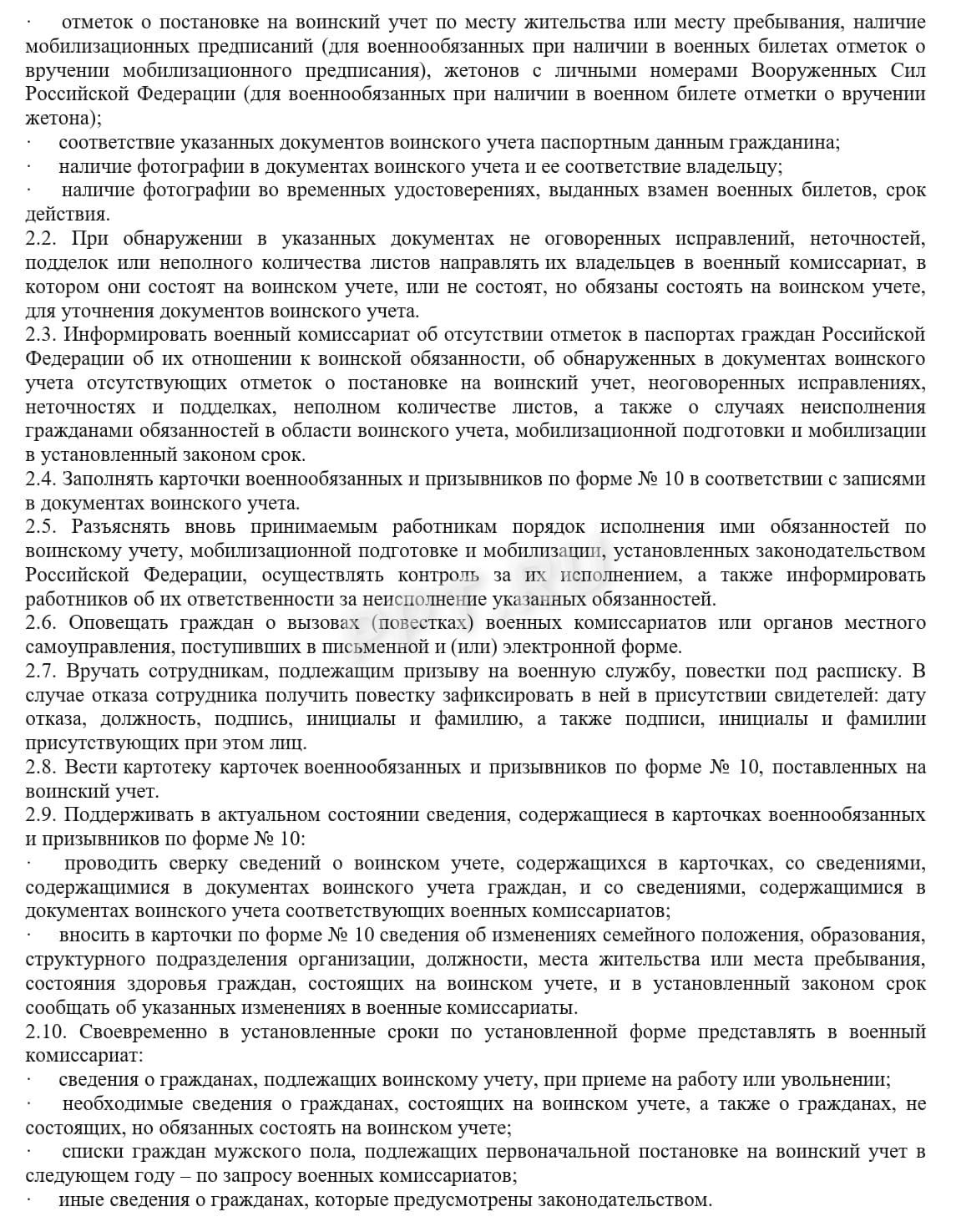 · отметок о постановке на воинский учет по месту жительства или месту пребывания, наличие мобилизационных предписаний (для военнообязанных при наличии в военных билетах отметок о вручении мобилизационного предписания), жетонов с личными номерами Вооруженных Сил Российской Федерации (для военнообязанных при наличии в военном билете отметки о вручении жетона);
· соответствие указанных документов воинского учета паспортным данным гражданина;
· наличие фотографии в документах воинского учета и ее соответствие владельцу;
· наличие фотографии во временных удостоверениях, выданных взамен военных билетов, срок действия.
2.2. При обнаружении в указанных документах не оговоренных исправлений, неточностей, подделок или неполного количества листов направлять их владельцев в военный комиссариат, в котором они состоят на воинском учете, или не состоят, но обязаны состоять на воинском учете, для уточнения документов воинского учета.
2.3. Информировать военный комиссариат об отсутствии отметок в паспортах граждан Российской Федерации об их отношении к воинской обязанности, об обнаруженных в документах воинского учета отсутствующих отметок о постановке на воинский учет, неоговоренных исправлениях, неточностях и подделках, неполном количестве листов, а также о случаях неисполнения гражданами обязанностей в области воинского учета, мобилизационной подготовки и мобилизации в установленный законом срок.
2.4. Заполнять карточки военнообязанных и призывников по форме № 10 в соответствии с записями в документах воинского учета.
2.5. Разъяснять вновь принимаемым работникам порядок исполнения ими обязанностей по воинскому учету, мобилизационной подготовке и мобилизации, установленных законодательством Российской Федерации, осуществлять контроль за их исполнением, а также информировать работников об их ответственности за неисполнение указанных обязанностей.
2.6. Оповещать граждан о вызовах (повестках) военных комиссариатов или органов местного самоуправления, поступивших в письменной и (или) электронной форме.
2.7. Вручать сотрудникам, подлежащим призыву на военную службу, повестки под расписку. В случае отказа сотрудника получить повестку зафиксировать в ней в присутствии свидетелей: дату отказа, должность, подпись, инициалы и фамилию, а также подписи, инициалы и фамилии присутствующих при этом лиц.
2.8. Вести картотеку карточек военнообязанных и призывников по форме № 10, поставленных на воинский учет.
2.9. Поддерживать в актуальном состоянии сведения, содержащиеся в карточках военнообязанных и призывников по форме № 10:
· проводить сверку сведений о воинском учете, содержащихся в карточках, со сведениями, содержащимися в документах воинского учета граждан, и со сведениями, содержащимися в документах воинского учета соответствующих военных комиссариатов;
· вносить в карточки по форме № 10 сведения об изменениях семейного положения, образования, структурного подразделения организации, должности, места жительства или места пребывания, состояния здоровья граждан, состоящих на воинском учете, и в установленный законом срок сообщать об указанных изменениях в военные комиссариаты.
2.10. Своевременно в установленные сроки по установленной форме представлять в военный комиссариат:
· сведения о гражданах, подлежащих воинскому учету, при приеме на работу или увольнении;
· необходимые сведения о гражданах, состоящих на воинском учете, а также о гражданах, не состоящих, но обязанных состоять на воинском учете;
· списки граждан мужского пола, подлежащих первоначальной постановке на воинский учет в следующем году – по запросу военных комиссариатов;
· иные сведения о гражданах, которые предусмотрены законодательством.